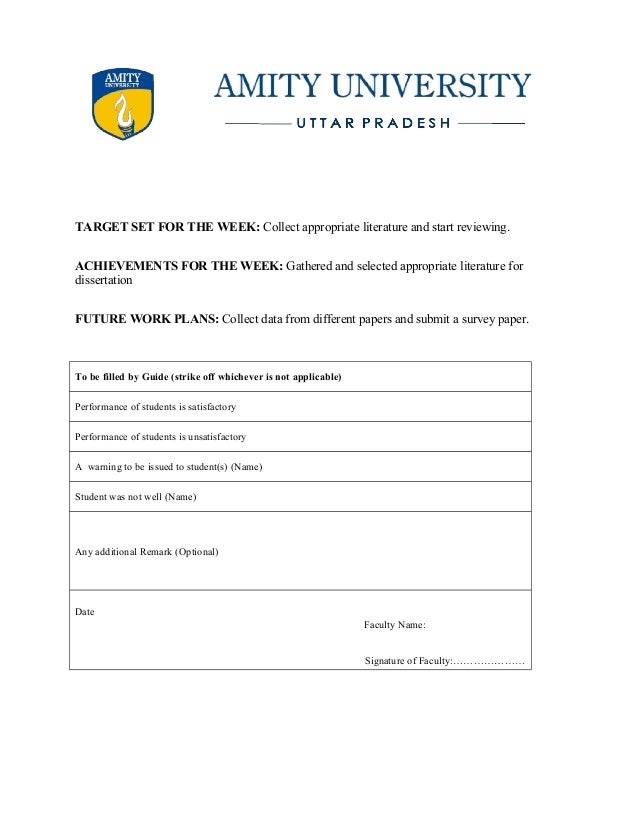 AMITY UNIVERSITY

AMITY UNIVERSITY

UTTAR PRADESH

TARGET SET FOR THE WEEK: Collect appropriate literature and start reviewing.

ACHIEVEMENTS FOR THE WEEK: Gathered and selected appropriate literature for dissertation

FUTURE WORK PLANS: Collect data from different papers and submit a survey paper.

| To be filled by Guide (strike off whichever is not applicable) |
|---|
| Performance of students is satisfactory |
| Performance of students is unsatisfactory |
| A warning to be issued to student(s) (Name) |
| Student was not well (Name) |
| Any additional Remark (Optional) |
| Date Faculty Name: Signature of Faculty:………………… |